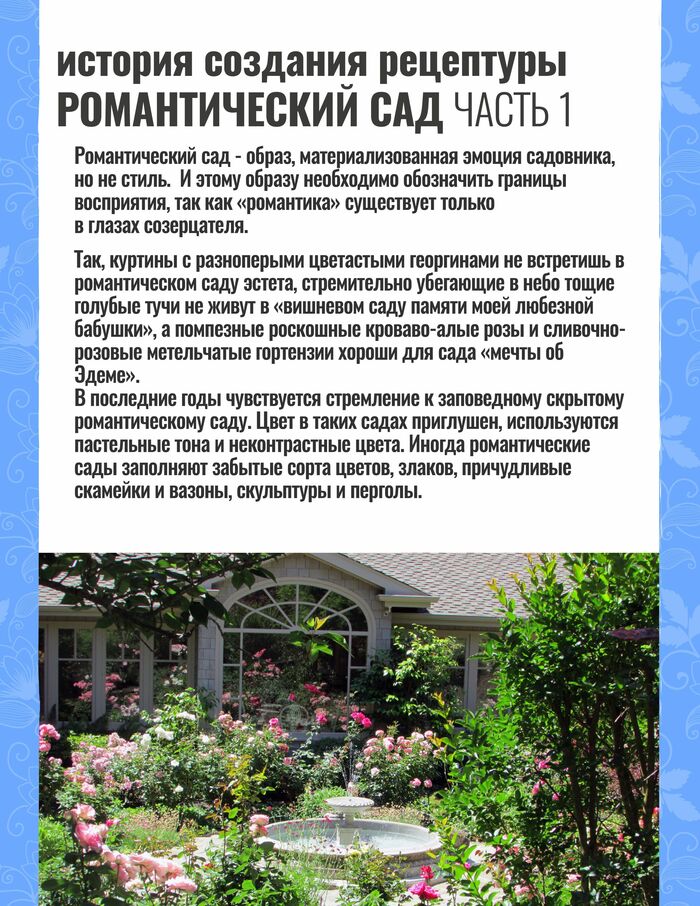 история создания рецептуры
РОМАНТИЧЕСКИЙ САД ЧАСТЬ 1

Романтический сад - образ, материализованная эмоция садовника, но не стиль. И этому образу необходимо обозначить границы восприятия, так как «романтика» существует только в глазах созерцателя.

Так, куртины с разноперыми цветастыми георгинами не встретишь в романтическом саду эстета, стремительно убегающие в небо тощие голубые тучи не живут в «вишневом саду памяти моей любезной бабушки», а помпезные роскошные кроваво-алые розы и сливочно-розовые метельчатые гортензии хороши для сада «мечты об Эдеме».
В последние годы чувствуется стремление к заповедному скрытому романтическому саду. Цвет в таких садах приглушен, используются пастельные тона и неконтрастные цвета. Иногда романтические сады заполняют забытые сорта цветов, злаков, причудливые скамейки и вазоны, скульптуры и перголы.